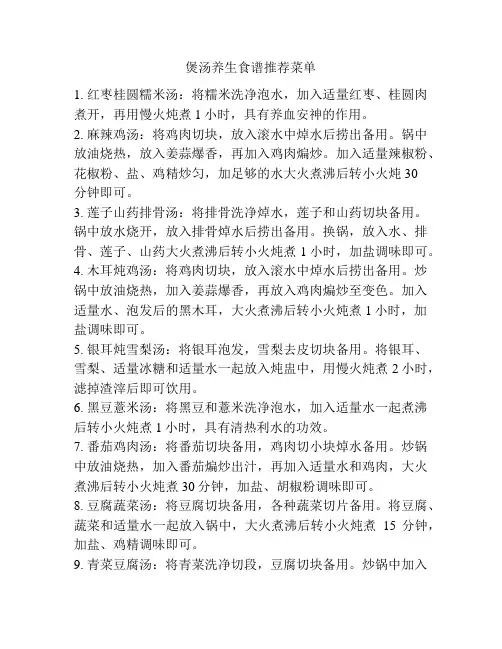 煲汤养生食谱推荐菜单

1. 红枣桂圆糯米汤：将糯米洗净泡水，加入适量红枣、桂圆肉煮开，再用慢火炖煮 1 小时，具有养血安神的作用。

2. 麻辣鸡汤：将鸡肉切块，放入滚水中焯水后捞出备用。锅中放油烧热，放入姜蒜爆香，再加入鸡肉煸炒。加入适量辣椒粉、花椒粉、盐、鸡精炒匀，加足够的水大火煮沸后转小火炖 30 分钟即可。

3. 莲子山药排骨汤：将排骨洗净焯水，莲子和山药切块备用。锅中放水烧开，放入排骨焯水后捞出备用。换锅，放入水、排骨、莲子、山药大火煮沸后转小火炖煮 1 小时，加盐调味即可。

4. 木耳炖鸡汤：将鸡肉切块，放入滚水中焯水后捞出备用。炒锅中放油烧热，加入姜蒜爆香，再放入鸡肉煸炒至变色。加入适量水、泡发后的黑木耳，大火煮沸后转小火炖煮 1 小时，加盐调味即可。

5. 银耳炖雪梨汤：将银耳泡发，雪梨去皮切块备用。将银耳、雪梨、适量冰糖和适量水一起放入炖盅中，用慢火炖煮 2 小时，滤掉渣滓后即可饮用。

6. 黑豆薏米汤：将黑豆和薏米洗净泡水，加入适量水一起煮沸后转小火炖煮 1 小时，具有清热利水的功效。

7. 番茄鸡肉汤：将番茄切块备用，鸡肉切小块焯水备用。炒锅中放油烧热，加入番茄煸炒出汁，再加入适量水和鸡肉，大火煮沸后转小火炖煮 30 分钟，加盐、胡椒粉调味即可。

8. 豆腐蔬菜汤：将豆腐切块备用，各种蔬菜切片备用。将豆腐、蔬菜和适量水一起放入锅中，大火煮沸后转小火炖煮 15 分钟，加盐、鸡精调味即可。

9. 青菜豆腐汤：将青菜洗净切段，豆腐切块备用。炒锅中加入